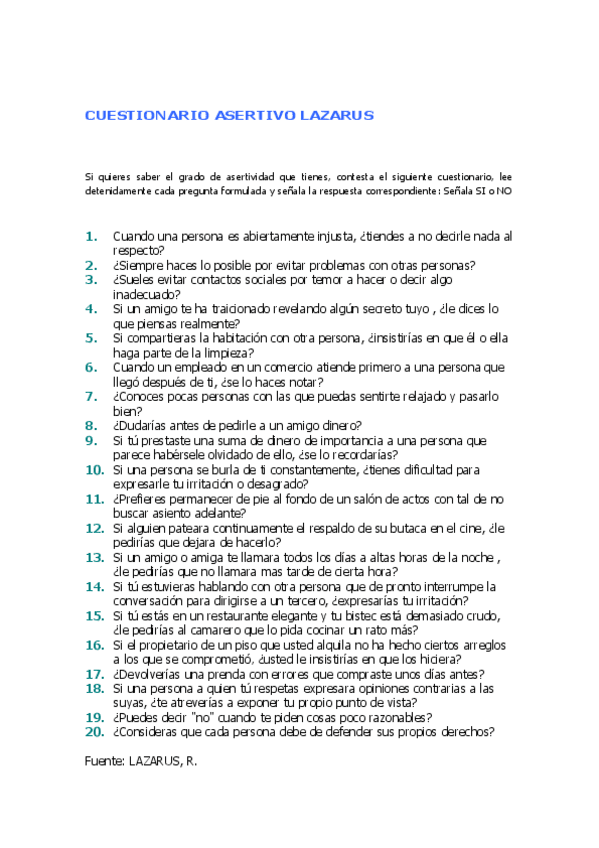 CUESTIONARIO ASERTIVO LAZARUS

Si quieres saber el grado de asertividad que tienes, contesta el siguiente cuestionario, lee detenidamente cada pregunta formulada y señala la respuesta correspondiente: Señala SI o NO

1. Cuando una persona es abiertamente injusta, ¿tiendes a no decirle nada al respecto?
2. ¿Siempre haces lo posible por evitar problemas con otras personas?
3. ¿Sueles evitar contactos sociales por temor a hacer o decir algo inadecuado?
4. Si un amigo te ha traicionado revelando algún secreto tuyo , ¿le dices lo que piensas realmente?
5. Si compartieras la habitación con otra persona, ¿insistirías en que él o ella haga parte de la limpieza?
6. Cuando un empleado en un comercio atiende primero a una persona que llegó después de ti, ¿se lo haces notar?
7. ¿Conoces pocas personas con las que puedas sentirte relajado y pasarlo bien?
8. ¿Dudarías antes de pedirle a un amigo dinero?
9. Si tú prestaste una suma de dinero de importancia a una persona que parece habérsele olvidado de ello, ¿se lo recordarías?
10. Si una persona se burla de ti constantemente, ¿tienes dificultad para expresarle tu irritación o desagrado?
11. ¿Prefieres permanecer de pie al fondo de un salón de actos con tal de no buscar asiento adelante?
12. Si alguien pateara continuamente el respaldo de su butaca en el cine, ¿le pedirías que dejara de hacerlo?
13. Si un amigo o amiga te llamara todos los días a altas horas de la noche , ¿le pedirías que no llamara mas tarde de cierta hora?
14. Si tú estuvieras hablando con otra persona que de pronto interrumpe la conversación para dirigirse a un tercero, ¿expresarías tu irritación?
15. Si tú estás en un restaurante elegante y tu bistec está demasiado crudo, ¿le pedirías al camarero que lo pida cocinar un rato más?
16. Si el propietario de un piso que usted alquila no ha hecho ciertos arreglos a los que se comprometió, ¿usted le insistirías en que los hiciera?
17. ¿Devolverías una prenda con errores que compraste unos días antes?
18. Si una persona a quien tú respetas expresara opiniones contrarias a las suyas, ¿te atreverías a exponer tu propio punto de vista?
19. ¿Puedes decir "no" cuando te piden cosas poco razonables?
20. ¿Consideras que cada persona debe de defender sus propios derechos?

Fuente: LAZARUS, R.